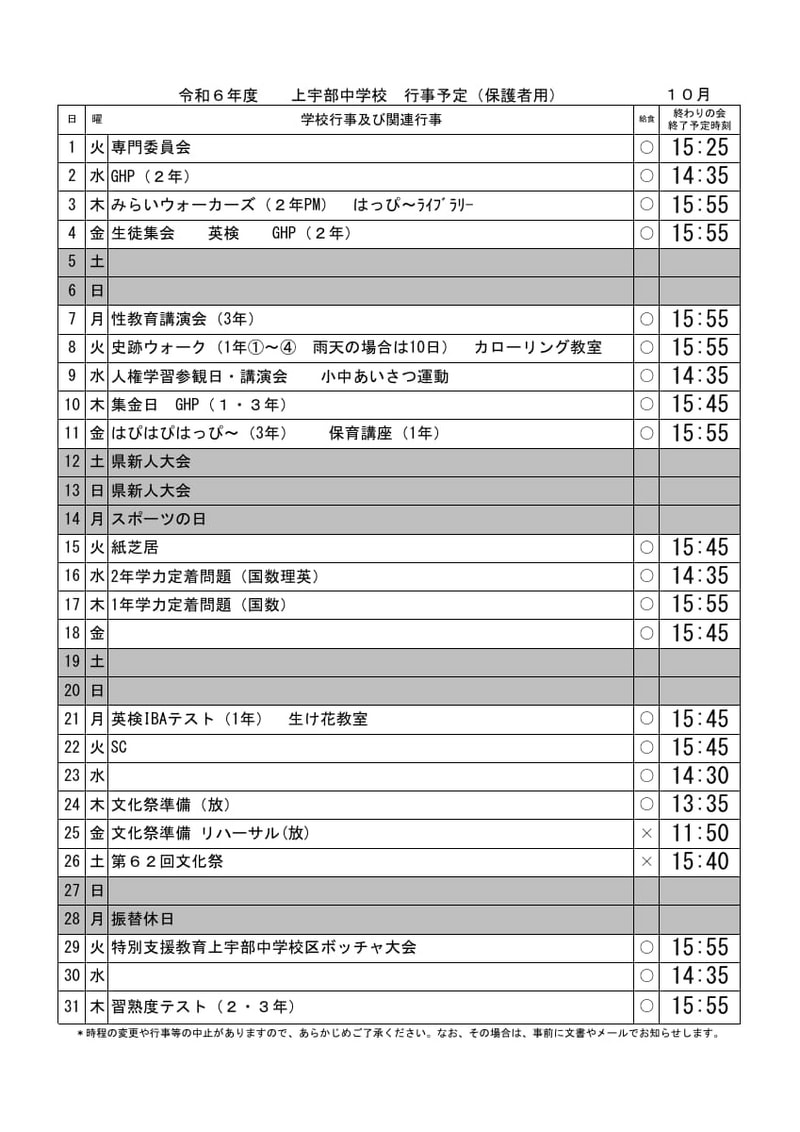 令和６年度　　上宇部中学校　行事予定（保護者用）　　　　１０月

| 日 | 曜 | 学校行事及び関連行事 | 給食 | 終わりの会 終了予定時刻 |
|---|---|---|---|---|
| 1 | 火 | 専門委員会 | ○ | 15:25 |
| 2 | 水 | GHP（２年） | ○ | 14:35 |
| 3 | 木 | みらいウォーカーズ（２年PM）　はっぴ～ﾗｲﾌﾞﾗﾘｰ | ○ | 15:55 |
| 4 | 金 | 生徒集会　英検　GHP（２年） | ○ | 15:55 |
| 5 | 土 | | | |
| 6 | 日 | | | |
| 7 | 月 | 性教育講演会（3年） | ○ | 15:55 |
| 8 | 火 | 史跡ウォーク（1年①～④　雨天の場合は10日）　カローリング教室 | ○ | 15:55 |
| 9 | 水 | 人権学習参観日・講演会　小中あいさつ運動 | ○ | 14:35 |
| 10 | 木 | 集金日　GHP（１・３年） | ○ | 15:45 |
| 11 | 金 | はぴはぴはっぴ～（3年）　保育講座（1年） | ○ | 15:55 |
| 12 | 土 | 県新人大会 | | |
| 13 | 日 | 県新人大会 | | |
| 14 | 月 | スポーツの日 | | |
| 15 | 火 | 紙芝居 | ○ | 15:45 |
| 16 | 水 | 2年学力定着問題（国数理英） | ○ | 14:35 |
| 17 | 木 | 1年学力定着問題（国数） | ○ | 15:55 |
| 18 | 金 | | ○ | 15:45 |
| 19 | 土 | | | |
| 20 | 日 | | | |
| 21 | 月 | 英検IBAテスト（1年）　生け花教室 | ○ | 15:45 |
| 22 | 火 | SC | ○ | 15:45 |
| 23 | 水 | | ○ | 14:30 |
| 24 | 木 | 文化祭準備（放） | ○ | 13:35 |
| 25 | 金 | 文化祭準備 リハーサル(放) | × | 11:50 |
| 26 | 土 | 第６２回文化祭 | × | 15:40 |
| 27 | 日 | | | |
| 28 | 月 | 振替休日 | | |
| 29 | 火 | 特別支援教育上宇部中学校区ボッチャ大会 | ○ | 15:55 |
| 30 | 水 | | ○ | 14:35 |
| 31 | 木 | 習熟度テスト（２・３年） | ○ | 15:55 |

＊時程の変更や行事等の中止がありますので、あらかじめご了承ください。なお、その場合は、事前に文書やメールでお知らせします。